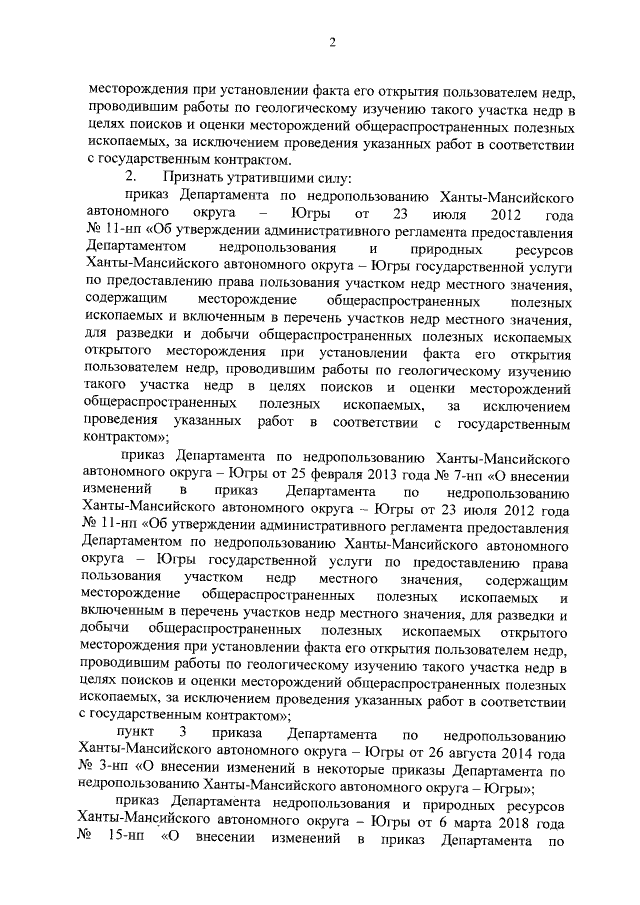 2

месторождения при установлении факта его открытия пользователем недр, проводившим работы по геологическому изучению такого участка недр в целях поисков и оценки месторождений общераспространенных полезных ископаемых, за исключением проведения указанных работ в соответствии с государственным контрактом.

2. Признать утратившими силу:

приказ Департамента по недропользованию Ханты-Мансийского автономного округа – Югры от 23 июля 2012 года № 11-нп «Об утверждении административного регламента предоставления Департаментом недропользования и природных ресурсов Ханты-Мансийского автономного округа – Югры государственной услуги по предоставлению права пользования участком недр местного значения, содержащим месторождение общераспространенных полезных ископаемых и включенным в перечень участков недр местного значения, для разведки и добычи общераспространенных полезных ископаемых открытого месторождения при установлении факта его открытия пользователем недр, проводившим работы по геологическому изучению такого участка недр в целях поисков и оценки месторождений общераспространенных полезных ископаемых, за исключением проведения указанных работ в соответствии с государственным контрактом»;

приказ Департамента по недропользованию Ханты-Мансийского автономного округа – Югры от 25 февраля 2013 года № 7-нп «О внесении изменений в приказ Департамента по недропользованию Ханты-Мансийского автономного округа – Югры от 23 июля 2012 года № 11-нп «Об утверждении административного регламента предоставления Департаментом по недропользованию Ханты-Мансийского автономного округа – Югры государственной услуги по предоставлению права пользования участком недр местного значения, содержащим месторождение общераспространенных полезных ископаемых и включенным в перечень участков недр местного значения, для разведки и добычи общераспространенных полезных ископаемых открытого месторождения при установлении факта его открытия пользователем недр, проводившим работы по геологическому изучению такого участка недр в целях поисков и оценки месторождений общераспространенных полезных ископаемых, за исключением проведения указанных работ в соответствии с государственным контрактом»;

пункт 3 приказа Департамента по недропользованию Ханты-Мансийского автономного округа – Югры от 26 августа 2014 года № 3-нп «О внесении изменений в некоторые приказы Департамента по недропользованию Ханты-Мансийского автономного округа – Югры»;

приказ Департамента недропользования и природных ресурсов Ханты-Мансийского автономного округа – Югры от 6 марта 2018 года № 15-нп «О внесении изменений в приказ Департамента по